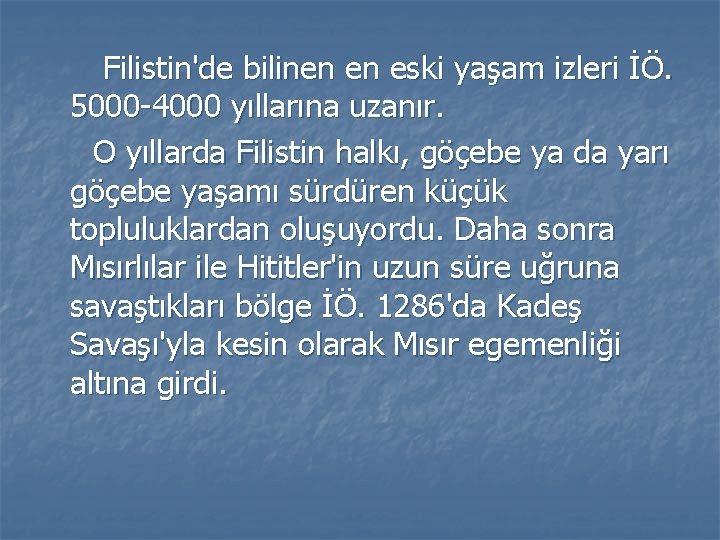 Filistin'de bilinen en eski yaşam izleri İÖ. 5000-4000 yıllarına uzanır.

O yıllarda Filistin halkı, göçebe ya da yarı göçebe yaşamı sürdüren küçük topluluklardan oluşuyordu. Daha sonra Mısırlılar ile Hititler'in uzun süre uğruna savaştıkları bölge İÖ. 1286'da Kadeş Savaşı'yla kesin olarak Mısır egemenliği altına girdi.